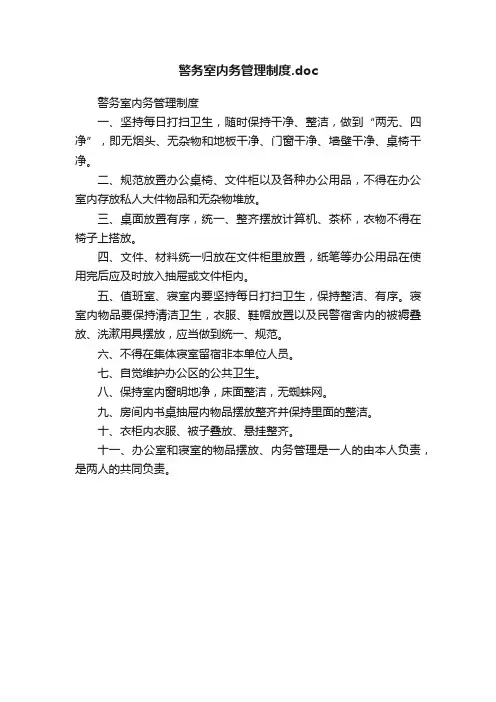 警务室内务管理制度.doc

警务室内务管理制度

一、坚持每日打扫卫生，随时保持干净、整洁，做到“两无、四净”，即无烟头、无杂物和地板干净、门窗干净、墙壁干净、桌椅干净。

二、规范放置办公桌椅、文件柜以及各种办公用品，不得在办公室内存放私人大件物品和无杂物堆放。

三、桌面放置有序，统一、整齐摆放计算机、茶杯，衣物不得在椅子上搭放。

四、文件、材料统一归放在文件柜里放置，纸笔等办公用品在使用完后应及时放入抽屉或文件柜内。

五、值班室、寝室内要坚持每日打扫卫生，保持整洁、有序。寝室内物品要保持清洁卫生，衣服、鞋帽放置以及民警宿舍内的被褥叠放、洗漱用具摆放，应当做到统一、规范。

六、不得在集体寝室留宿非本单位人员。

七、自觉维护办公区的公共卫生。

八、保持室内窗明地净，床面整洁，无蜘蛛网。

九、房间内书桌抽屉内物品摆放整齐并保持里面的整洁。

十、衣柜内衣服、被子叠放、悬挂整齐。

十一、办公室和寝室的物品摆放、内务管理是一人的由本人负责，是两人的共同负责。